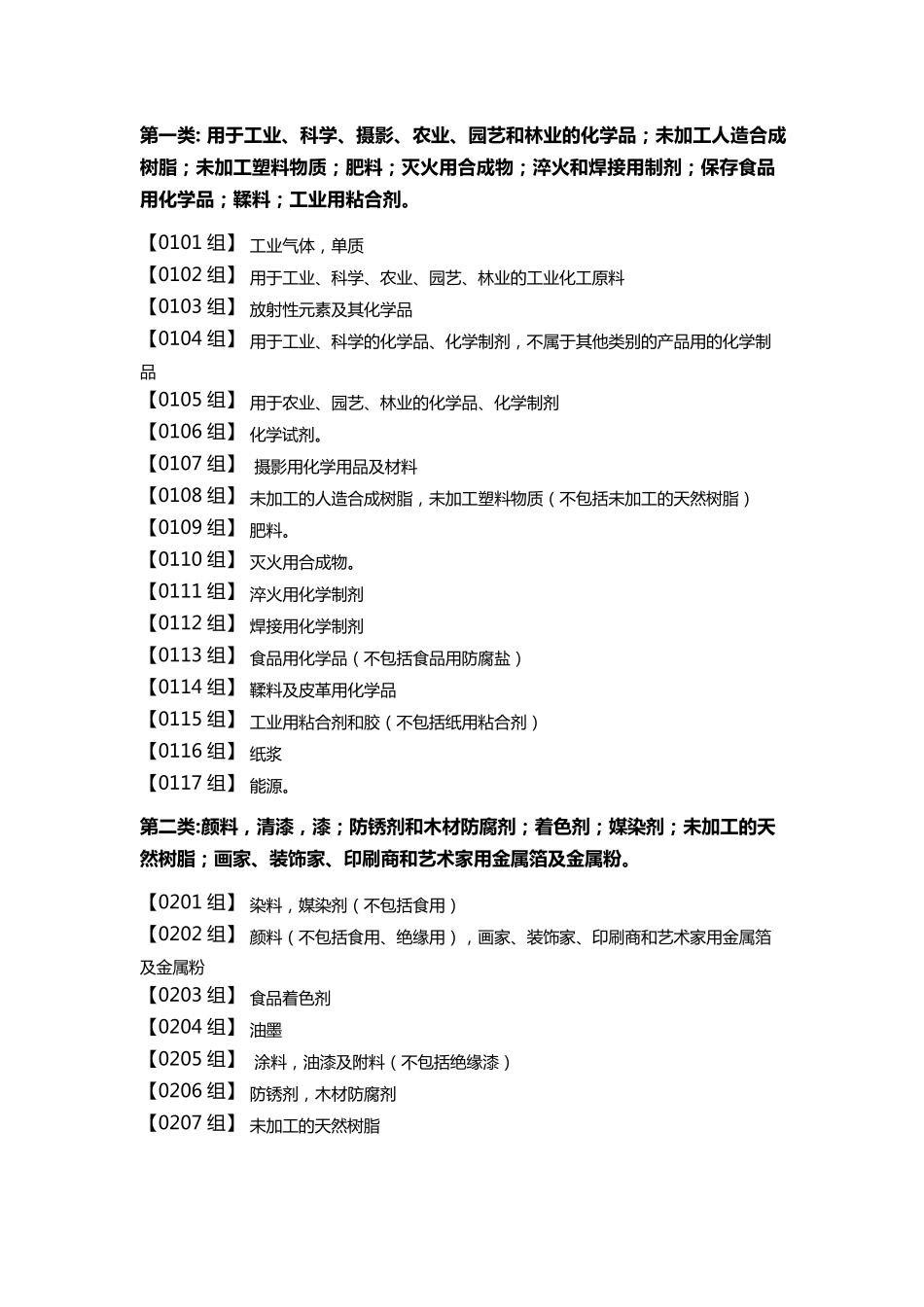 第一类: 用于工业、科学、摄影、农业、园艺和林业的化学品；未加工人造合成树脂；未加工塑料物质；肥料；灭火用合成物；淬火和焊接用制剂；保存食品用化学品；鞣料；工业用粘合剂。

【0101 组】 工业气体，单质
【0102 组】 用于工业、科学、农业、园艺、林业的工业化工原料
【0103 组】 放射性元素及其化学品
【0104 组】 用于工业、科学的化学品、化学制剂，不属于其他类别的产品用的化学制品
【0105 组】 用于农业、园艺、林业的化学品、化学制剂
【0106 组】 化学试剂。
【0107 组】 摄影用化学用品及材料
【0108 组】 未加工的人造合成树脂，未加工塑料物质（不包括未加工的天然树脂）
【0109 组】 肥料。
【0110 组】 灭火用合成物。
【0111 组】 淬火用化学制剂
【0112 组】 焊接用化学制剂
【0113 组】 食品用化学品（不包括食品用防腐盐）
【0114 组】 鞣料及皮革用化学品
【0115 组】 工业用粘合剂和胶（不包括纸用粘合剂）
【0116 组】 纸浆
【0117 组】 能源。

第二类:颜料，清漆，漆；防锈剂和木材防腐剂；着色剂；媒染剂；未加工的天然树脂；画家、装饰家、印刷商和艺术家用金属箔及金属粉。

【0201 组】 染料，媒染剂（不包括食用）
【0202 组】 颜料（不包括食用、绝缘用），画家、装饰家、印刷商和艺术家用金属箔及金属粉
【0203 组】 食品着色剂
【0204 组】 油墨
【0205 组】 涂料，油漆及附料（不包括绝缘漆）
【0206 组】 防锈剂，木材防腐剂
【0207 组】 未加工的天然树脂